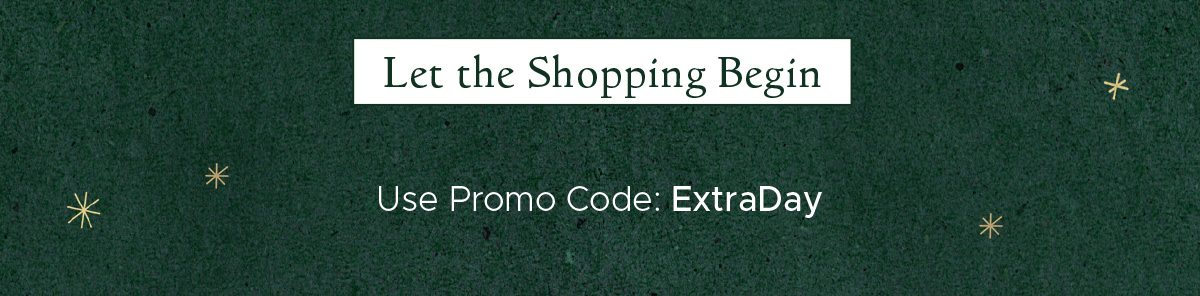 Let the Shopping Begin

Use Promo Code: ExtraDay